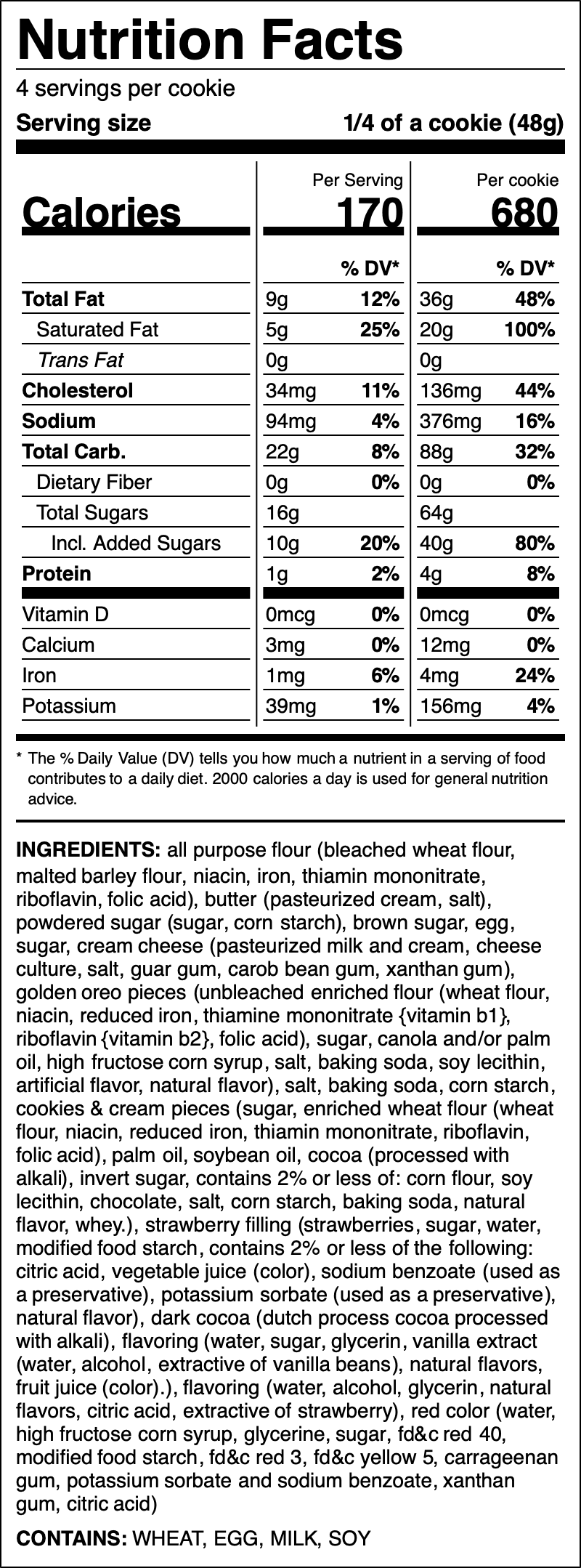 Nutrition Facts

4 servings per cookie

Serving size 1/4 of a cookie (48g)

| | Per Serving | | Per cookie | |
|---|---|---|---|---|
| Calories | 170 | | 680 | |
| | | % DV* | | % DV* |
| Total Fat | 9g | 12% | 36g | 48% |
| Saturated Fat | 5g | 25% | 20g | 100% |
| Trans Fat | 0g | | 0g | |
| Cholesterol | 34mg | 11% | 136mg | 44% |
| Sodium | 94mg | 4% | 376mg | 16% |
| Total Carb. | 22g | 8% | 88g | 32% |
| Dietary Fiber | 0g | 0% | 0g | 0% |
| Total Sugars | 16g | | 64g | |
| Incl. Added Sugars | 10g | 20% | 40g | 80% |
| Protein | 1g | 2% | 4g | 8% |
| Vitamin D | 0mcg | 0% | 0mcg | 0% |
| Calcium | 3mg | 0% | 12mg | 0% |
| Iron | 1mg | 6% | 4mg | 24% |
| Potassium | 39mg | 1% | 156mg | 4% |

* The % Daily Value (DV) tells you how much a nutrient in a serving of food contributes to a daily diet. 2000 calories a day is used for general nutrition advice.

INGREDIENTS: all purpose flour (bleached wheat flour, malted barley flour, niacin, iron, thiamin mononitrate, riboflavin, folic acid), butter (pasteurized cream, salt), powdered sugar (sugar, corn starch), brown sugar, egg, sugar, cream cheese (pasteurized milk and cream, cheese culture, salt, guar gum, carob bean gum, xanthan gum), golden oreo pieces (unbleached enriched flour (wheat flour, niacin, reduced iron, thiamine mononitrate {vitamin b1}, riboflavin {vitamin b2}, folic acid), sugar, canola and/or palm oil, high fructose corn syrup, salt, baking soda, soy lecithin, artificial flavor, natural flavor), salt, baking soda, corn starch, cookies & cream pieces (sugar, enriched wheat flour (wheat flour, niacin, reduced iron, thiamin mononitrate, riboflavin, folic acid), palm oil, soybean oil, cocoa (processed with alkali), invert sugar, contains 2% or less of: corn flour, soy lecithin, chocolate, salt, corn starch, baking soda, natural flavor, whey.), strawberry filling (strawberries, sugar, water, modified food starch, contains 2% or less of the following: citric acid, vegetable juice (color), sodium benzoate (used as a preservative), potassium sorbate (used as a preservative), natural flavor), dark cocoa (dutch process cocoa processed with alkali), flavoring (water, sugar, glycerin, vanilla extract (water, alcohol, extractive of vanilla beans), natural flavors, fruit juice (color).), flavoring (water, alcohol, glycerin, natural flavors, citric acid, extractive of strawberry), red color (water, high fructose corn syrup, glycerine, sugar, fd&c red 40, modified food starch, fd&c red 3, fd&c yellow 5, carrageenan gum, potassium sorbate and sodium benzoate, xanthan gum, citric acid)

CONTAINS: WHEAT, EGG, MILK, SOY